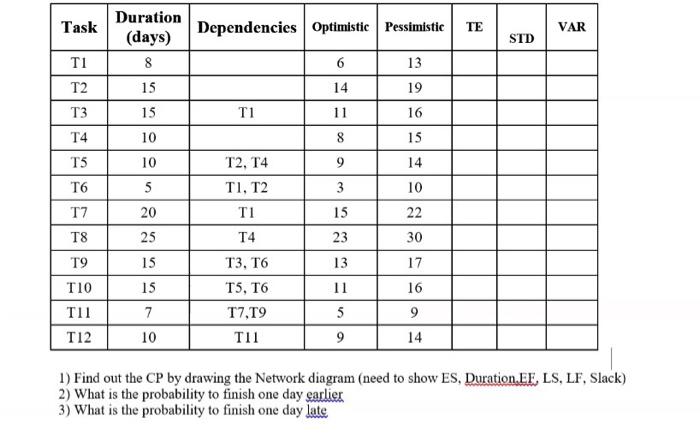 | Task | Duration (days) | Dependencies | Optimistic | Pessimistic | TE | STD | VAR |
|---|---|---|---|---|---|---|---|
| T1 | 8 | | 6 | 13 | | | |
| T2 | 15 | | 14 | 19 | | | |
| T3 | 15 | T1 | 11 | 16 | | | |
| T4 | 10 | | 8 | 15 | | | |
| T5 | 10 | T2, T4 | 9 | 14 | | | |
| T6 | 5 | T1, T2 | 3 | 10 | | | |
| T7 | 20 | T1 | 15 | 22 | | | |
| T8 | 25 | T4 | 23 | 30 | | | |
| T9 | 15 | T3, T6 | 13 | 17 | | | |
| T10 | 15 | T5, T6 | 11 | 16 | | | |
| T11 | 7 | T7,T9 | 5 | 9 | | | |
| T12 | 10 | T11 | 9 | 14 | | | |

1) Find out the CP by drawing the Network diagram (need to show ES, Duration,EF, LS, LF, Slack)
2) What is the probability to finish one day earlier
3) What is the probability to finish one day late